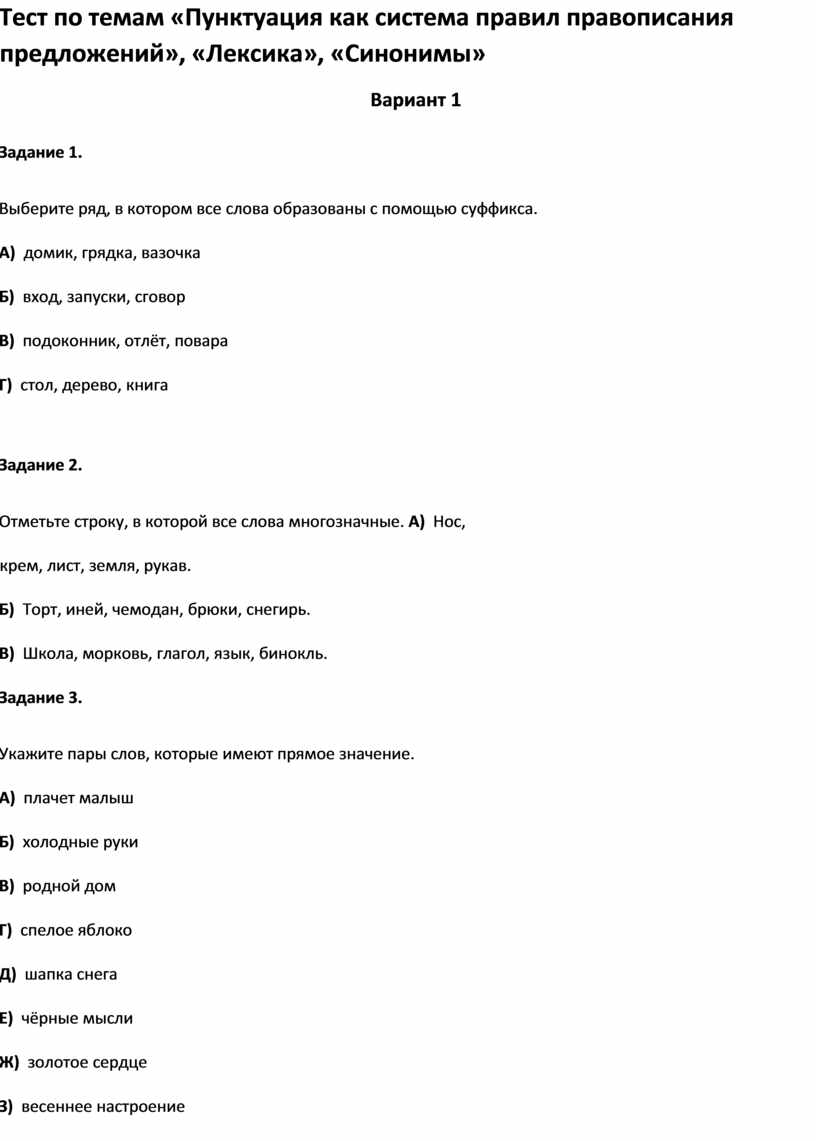 Тест по темам «Пунктуация как система правил правописания предложений», «Лексика», «Синонимы»

Вариант 1

Задание 1.

Выберите ряд, в котором все слова образованы с помощью суффикса.

А) домик, грядка, вазочка

Б) вход, запуски, сговор

В) подоконник, отлёт, повара

Г) стол, дерево, книга

Задание 2.

Отметьте строку, в которой все слова многозначные. А) Нос, крем, лист, земля, рукав.

Б) Торт, иней, чемодан, брюки, снегирь.

В) Школа, морковь, глагол, язык, бинокль.

Задание 3.

Укажите пары слов, которые имеют прямое значение.

А) плачет малыш

Б) холодные руки

В) родной дом

Г) спелое яблоко

Д) шапка снега

Е) чёрные мысли

Ж) золотое сердце

З) весеннее настроение